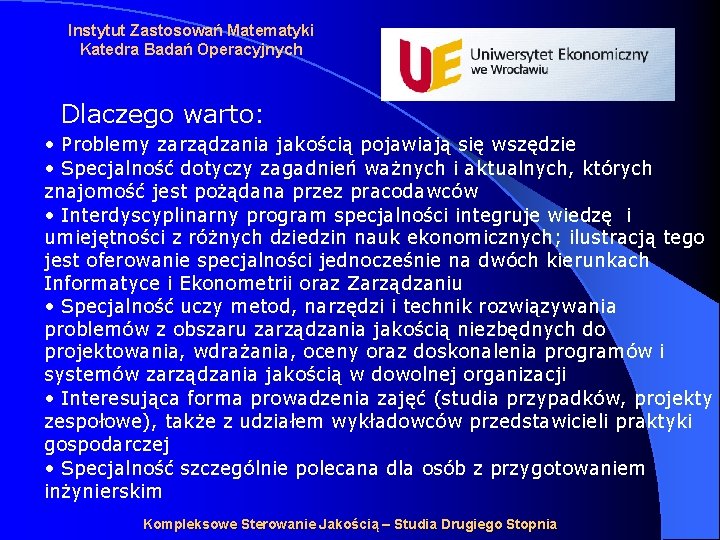 Instytut Zastosowań Matematyki
Katedra Badań Operacyjnych

UE Uniwersytet Ekonomiczny we Wrocławiu

Dlaczego warto:

• Problemy zarządzania jakością pojawiają się wszędzie
• Specjalność dotyczy zagadnień ważnych i aktualnych, których znajomość jest pożądana przez pracodawców
• Interdyscyplinarny program specjalności integruje wiedzę i umiejętności z różnych dziedzin nauk ekonomicznych; ilustracją tego jest oferowanie specjalności jednocześnie na dwóch kierunkach Informatyce i Ekonometrii oraz Zarządzaniu
• Specjalność uczy metod, narzędzi i technik rozwiązywania problemów z obszaru zarządzania jakością niezbędnych do projektowania, wdrażania, oceny oraz doskonalenia programów i systemów zarządzania jakością w dowolnej organizacji
• Interesująca forma prowadzenia zajęć (studia przypadków, projekty zespołowe), także z udziałem wykładowców przedstawicieli praktyki gospodarczej
• Specjalność szczególnie polecana dla osób z przygotowaniem inżynierskim

Kompleksowe Sterowanie Jakością – Studia Drugiego Stopnia